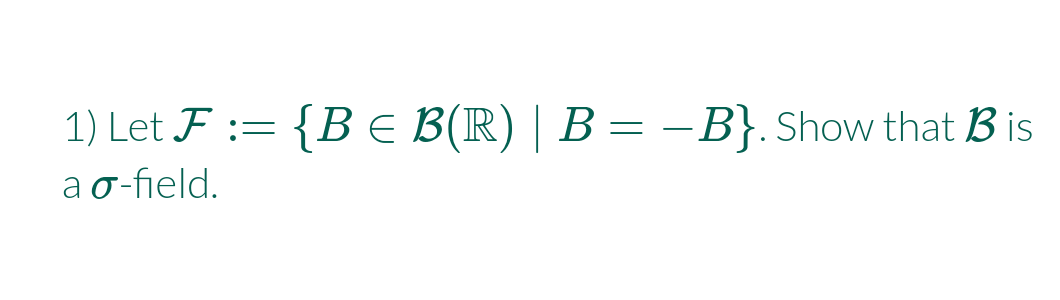 1) Let $\mathcal{F} := \{B \in \mathcal{B}(\mathbb{R}) \mid B = -B\}$. Show that $\mathcal{B}$ is a $\sigma$-field.